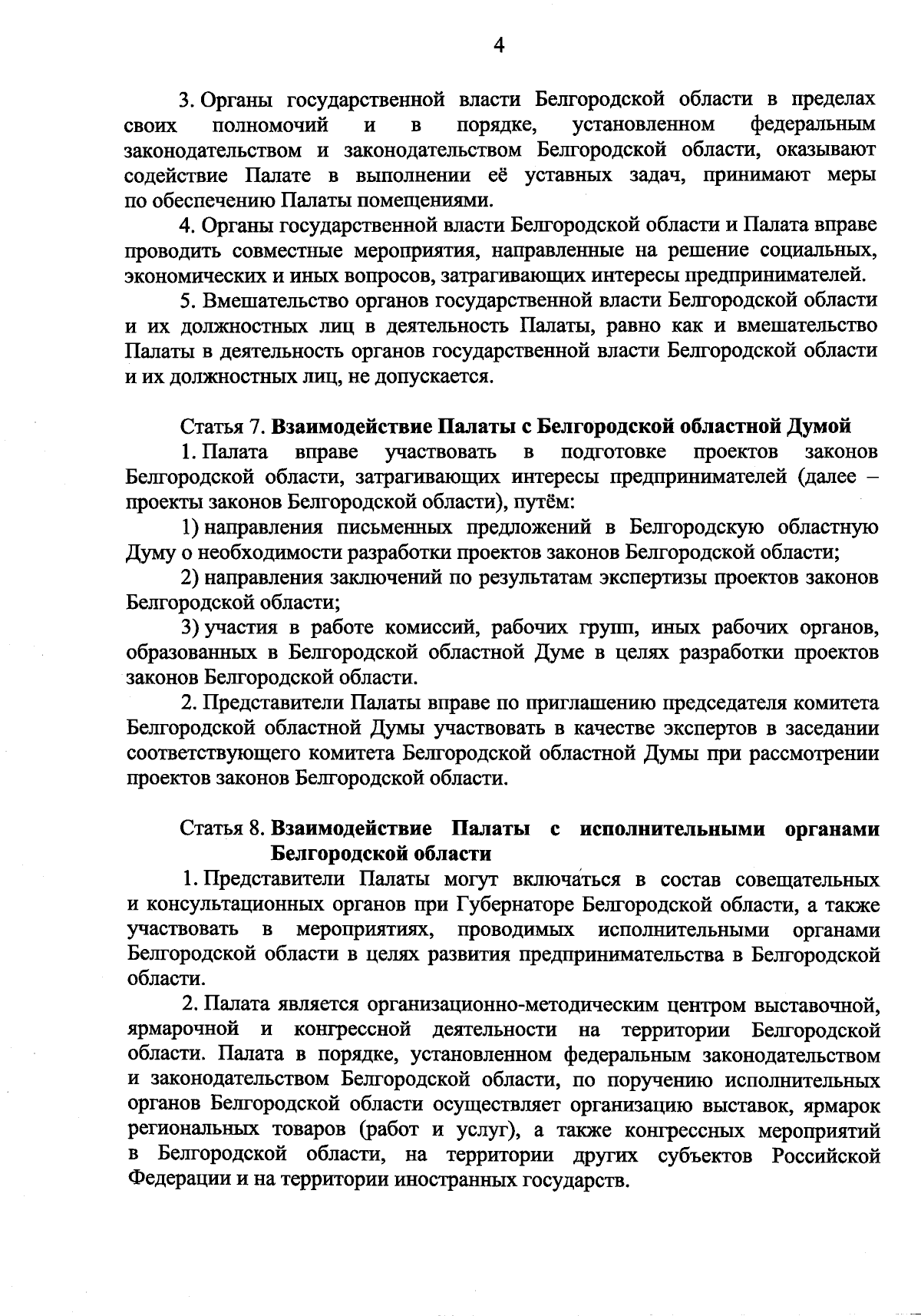 4

3. Органы государственной власти Белгородской области в пределах своих полномочий и в порядке, установленном федеральным законодательством и законодательством Белгородской области, оказывают содействие Палате в выполнении её уставных задач, принимают меры по обеспечению Палаты помещениями.

4. Органы государственной власти Белгородской области и Палата вправе проводить совместные мероприятия, направленные на решение социальных, экономических и иных вопросов, затрагивающих интересы предпринимателей.

5. Вмешательство органов государственной власти Белгородской области и их должностных лиц в деятельность Палаты, равно как и вмешательство Палаты в деятельность органов государственной власти Белгородской области и их должностных лиц, не допускается.

Статья 7. Взаимодействие Палаты с Белгородской областной Думой

1. Палата вправе участвовать в подготовке проектов законов Белгородской области, затрагивающих интересы предпринимателей (далее – проекты законов Белгородской области), путём:

1) направления письменных предложений в Белгородскую областную Думу о необходимости разработки проектов законов Белгородской области;

2) направления заключений по результатам экспертизы проектов законов Белгородской области;

3) участия в работе комиссий, рабочих групп, иных рабочих органов, образованных в Белгородской областной Думе в целях разработки проектов законов Белгородской области.

2. Представители Палаты вправе по приглашению председателя комитета Белгородской областной Думы участвовать в качестве экспертов в заседании соответствующего комитета Белгородской областной Думы при рассмотрении проектов законов Белгородской области.

Статья 8. Взаимодействие Палаты с исполнительными органами Белгородской области

1. Представители Палаты могут включаться в состав совещательных и консультационных органов при Губернаторе Белгородской области, а также участвовать в мероприятиях, проводимых исполнительными органами Белгородской области в целях развития предпринимательства в Белгородской области.

2. Палата является организационно-методическим центром выставочной, ярмарочной и конгрессной деятельности на территории Белгородской области. Палата в порядке, установленном федеральным законодательством и законодательством Белгородской области, по поручению исполнительных органов Белгородской области осуществляет организацию выставок, ярмарок региональных товаров (работ и услуг), а также конгрессных мероприятий в Белгородской области, на территории других субъектов Российской Федерации и на территории иностранных государств.